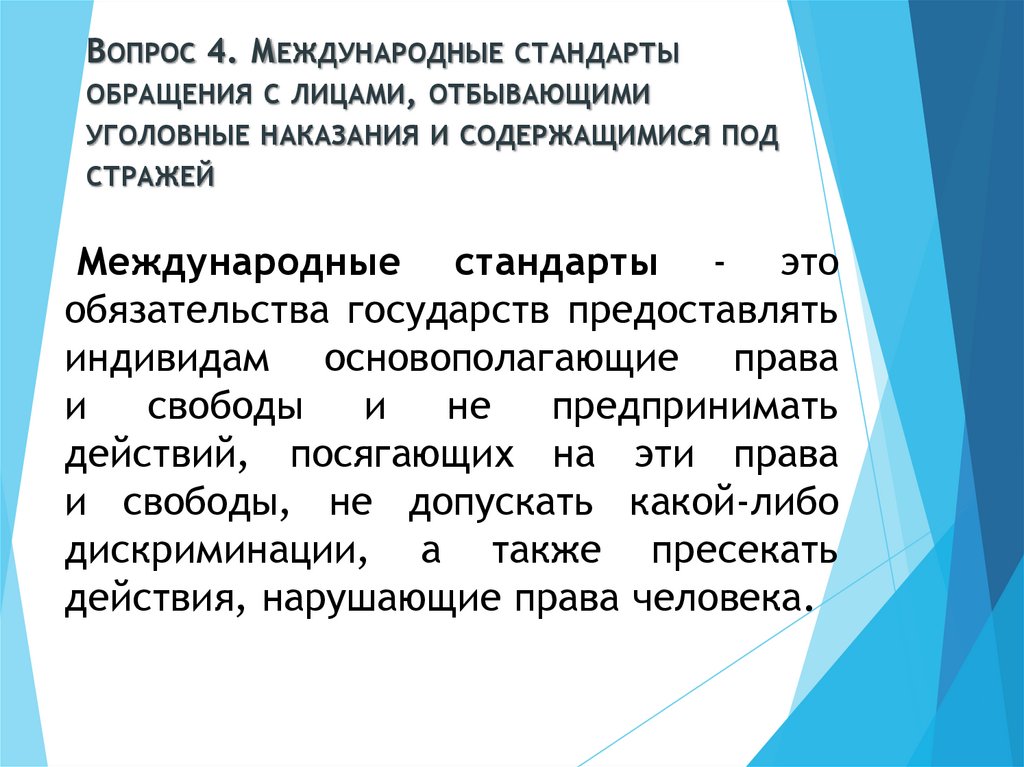 Вопрос 4. Международные стандарты обращения с лицами, отбывающими уголовные наказания и содержащимися под стражей

Международные стандарты - это обязательства государств предоставлять индивидам основополагающие права и свободы и не предпринимать действий, посягающих на эти права и свободы, не допускать какой-либо дискриминации, а также пресекать действия, нарушающие права человека.